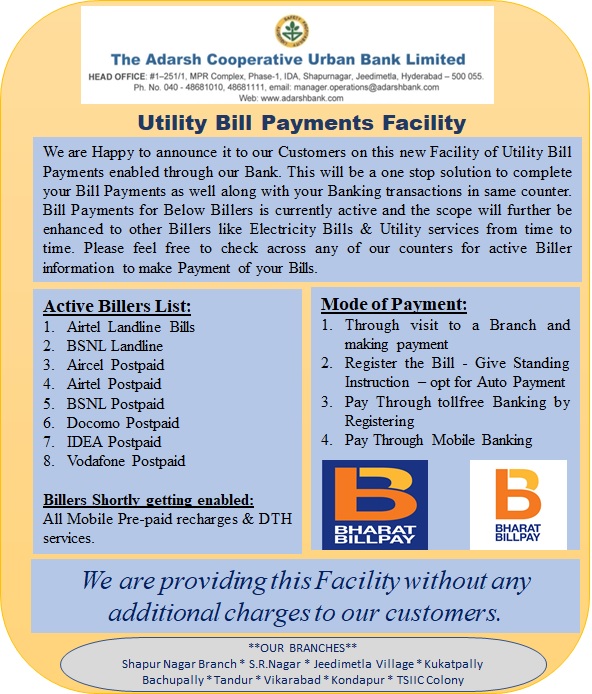 The Adarsh Cooperative Urban Bank Limited
HEAD OFFICE: #1–251/1, MPR Complex, Phase-1, IDA, Shapurnagar, Jeedimetla, Hyderabad – 500 055.
Ph. No. 040 - 48681010, 48681111, email: manager.operations@adarshbank.com
Web: www.adarshbank.com

Utility Bill Payments Facility

We are Happy to announce it to our Customers on this new Facility of Utility Bill Payments enabled through our Bank. This will be a one stop solution to complete your Bill Payments as well along with your Banking transactions in same counter. Bill Payments for Below Billers is currently active and the scope will further be enhanced to other Billers like Electricity Bills & Utility services from time to time. Please feel free to check across any of our counters for active Biller information to make Payment of your Bills.

Active Billers List:
1. Airtel Landline Bills
2. BSNL Landline
3. Aircel Postpaid
4. Airtel Postpaid
5. BSNL Postpaid
6. Docomo Postpaid
7. IDEA Postpaid
8. Vodafone Postpaid

Billers Shortly getting enabled:
All Mobile Pre-paid recharges & DTH services.

Mode of Payment:
1. Through visit to a Branch and making payment
2. Register the Bill - Give Standing Instruction – opt for Auto Payment
3. Pay Through tollfree Banking by Registering
4. Pay Through Mobile Banking

BHARAT BILLPAY

BHARAT BILLPAY

We are providing this Facility without any additional charges to our customers.

**OUR BRANCHES**
Shapur Nagar Branch * S.R.Nagar * Jeedimetla Village * Kukatpally
Bachupally * Tandur * Vikarabad * Kondapur * TSIIC Colony